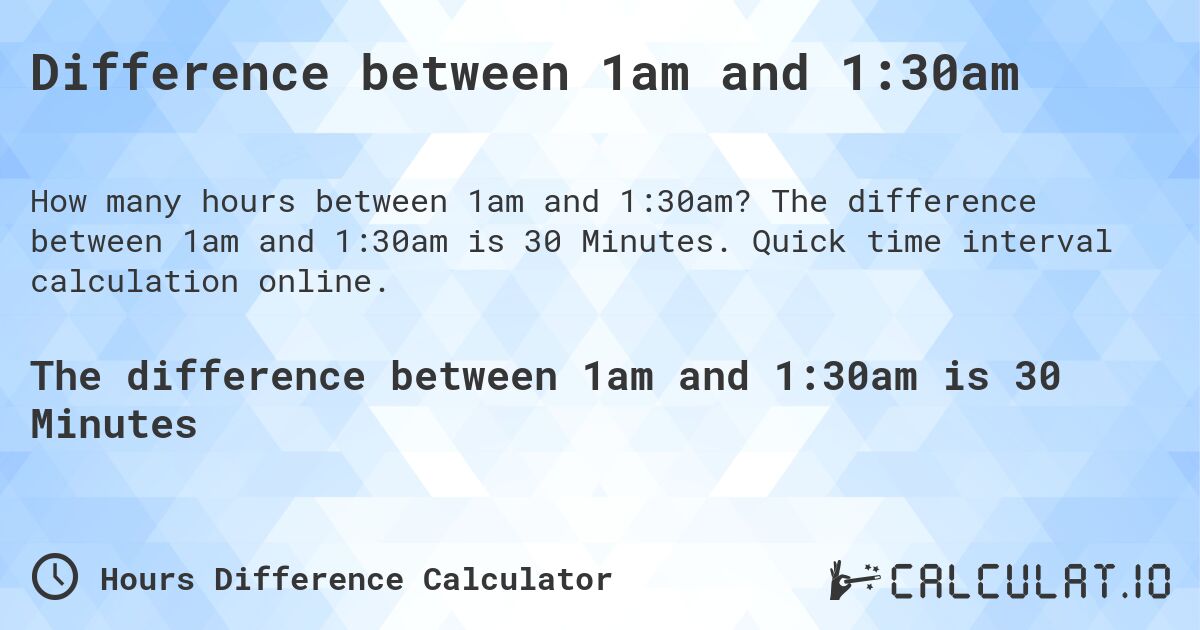 Difference between 1am and 1:30am

How many hours between 1am and 1:30am? The difference between 1am and 1:30am is 30 Minutes. Quick time interval calculation online.

The difference between 1am and 1:30am is 30 Minutes

Hours Difference Calculator

CALCULAT.IO